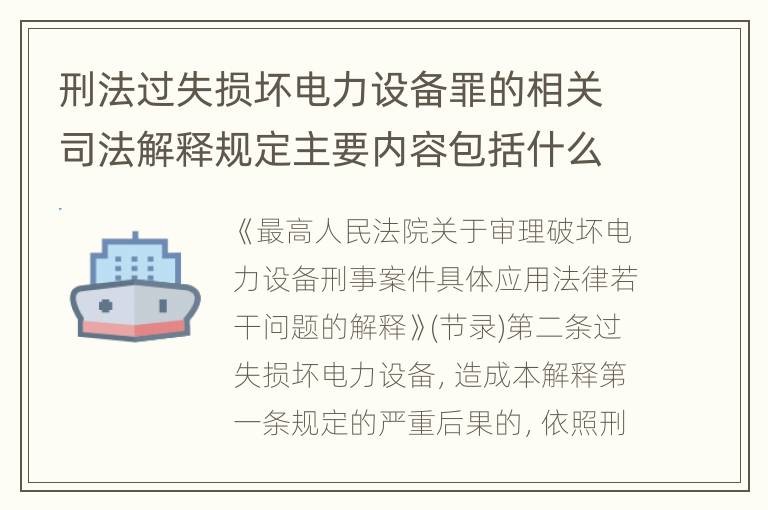 刑法过失损坏电力设备罪的相关司法解释规定主要内容包括什么

《最高人民法院关于审理破坏电力设备刑事案件具体应用法律若干问题的解释》(节录)第二条过失损坏电力设备, 造成本解释第一条规定的严重后果的, 依照刑